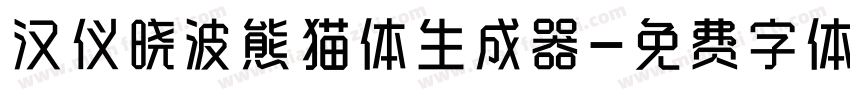 汉仪晓波熊猫体生成器-免费字体